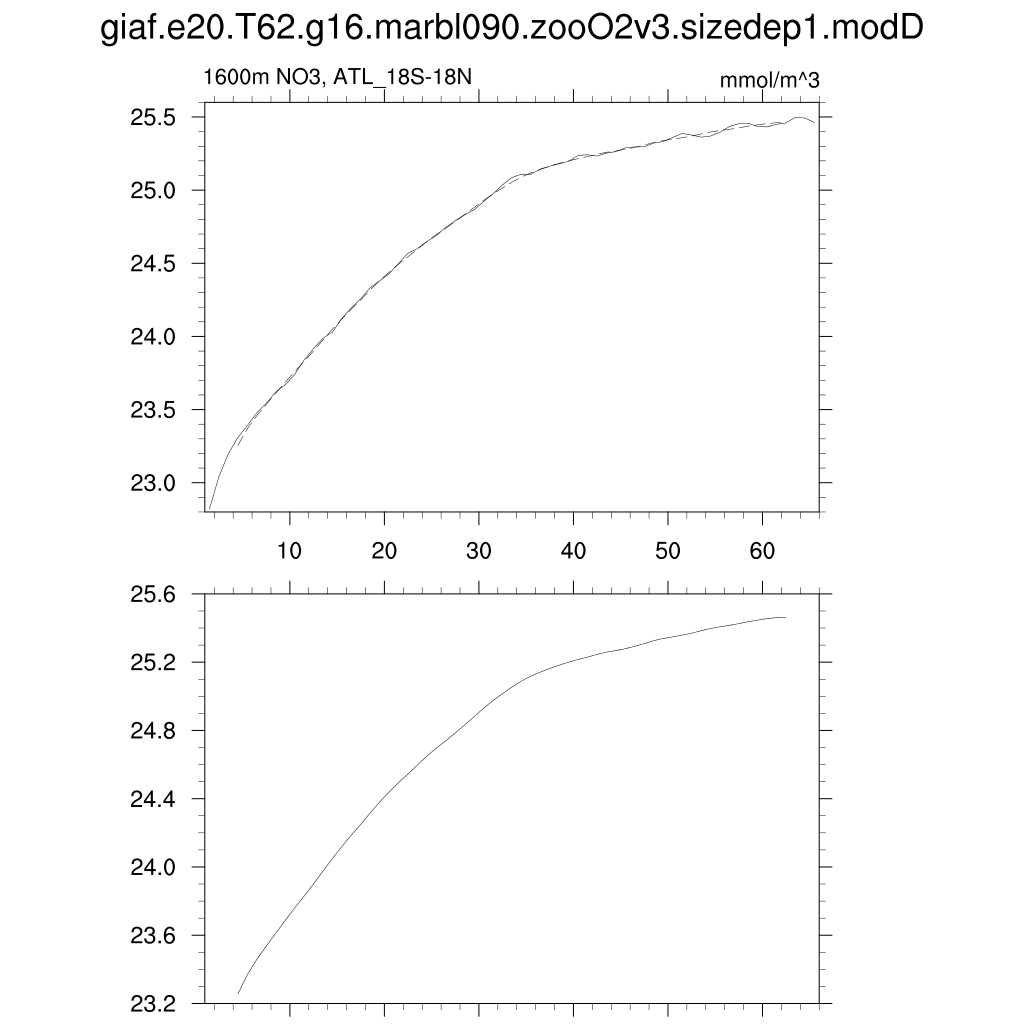 giaf.e20.T62.g16.marbl090.zooO2v3.sizedep1.modD

1600m NO3, ATL_18S-18N

mmol/m^3

25.5
25.0
24.5
24.0
23.5
23.0

10 20 30 40 50 60

25.6
25.2
24.8
24.4
24.0
23.6
23.2